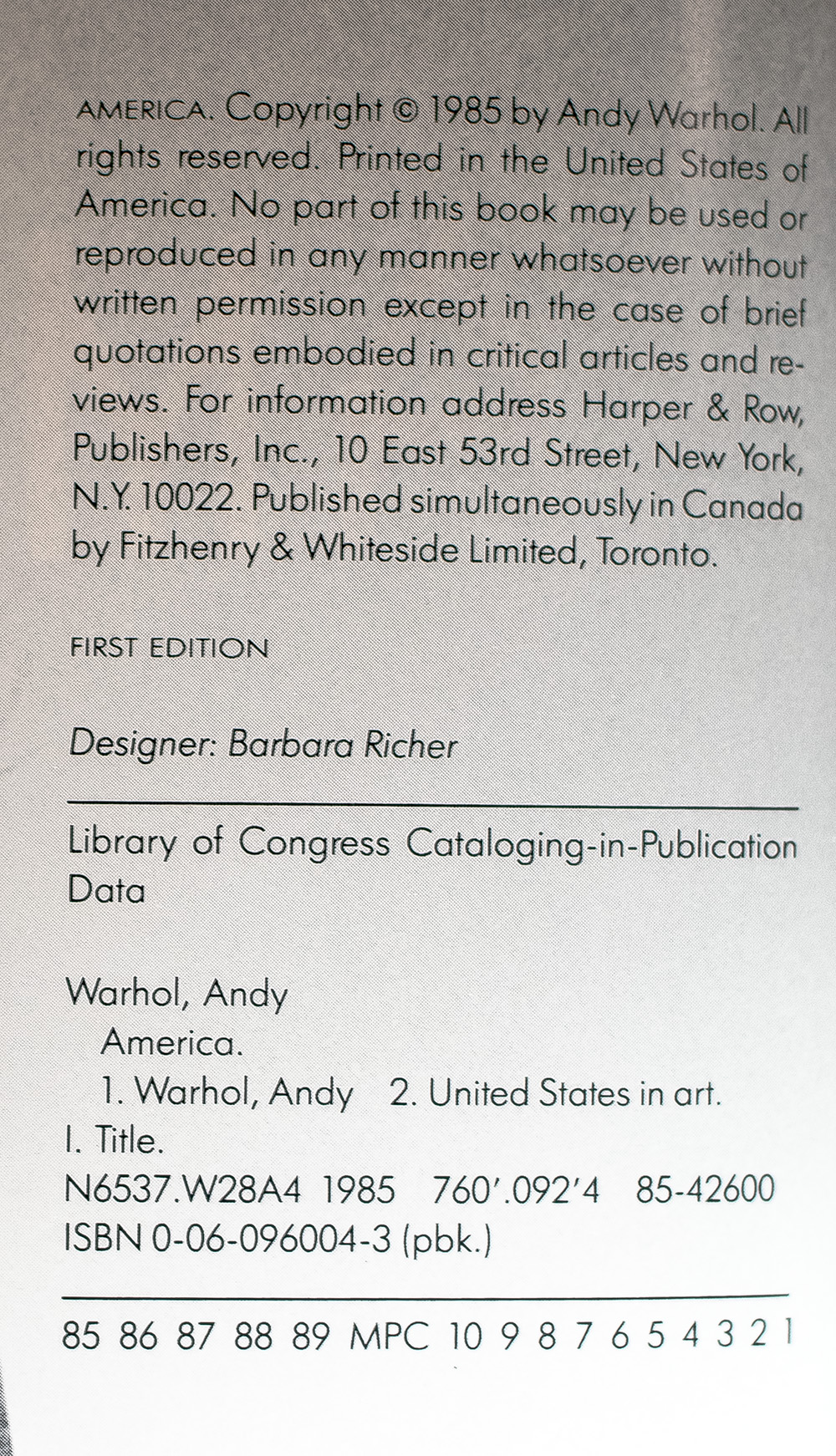 AMERICA. Copyright © 1985 by Andy Warhol. All rights reserved. Printed in the United States of America. No part of this book may be used or reproduced in any manner whatsoever without written permission except in the case of brief quotations embodied in critical articles and reviews. For information address Harper & Row, Publishers, Inc., 10 East 53rd Street, New York, N.Y. 10022. Published simultaneously in Canada by Fitzhenry & Whiteside Limited, Toronto.

FIRST EDITION

Designer: Barbara Richer

Library of Congress Cataloging-in-Publication Data

Warhol, Andy
America.
1. Warhol, Andy 2. United States in art.
I. Title.
N6537.W28A4 1985 760'.092'4 85-42600
ISBN 0-06-096004-3 (pbk.)

85 86 87 88 89 MPC 10 9 8 7 6 5 4 3 2 1